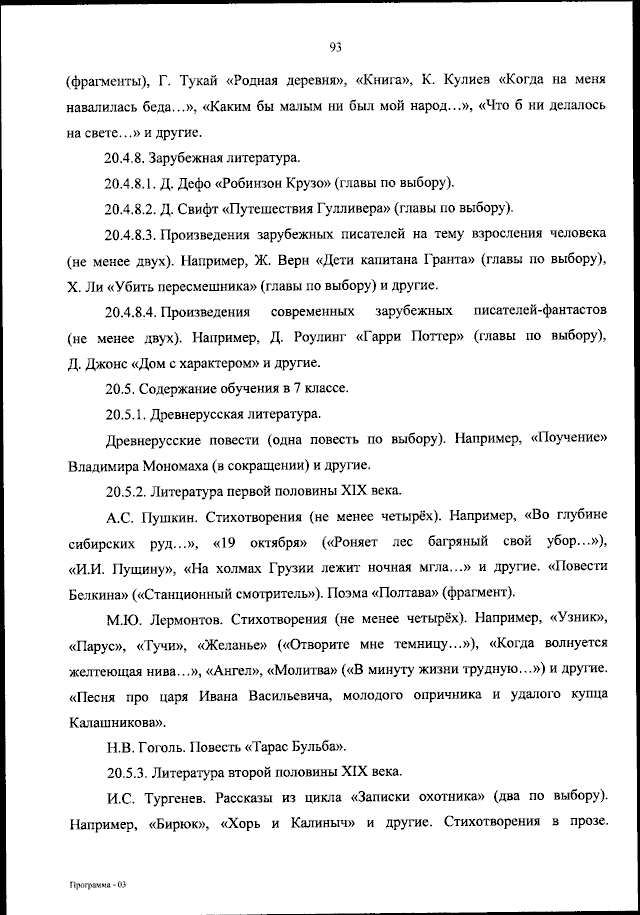 93

(фрагменты), Г. Тукай «Родная деревня», «Книга», К. Кулиев «Когда на меня навалилась беда…», «Каким бы малым ни был мой народ…», «Что б ни делалось на свете…» и другие.

20.4.8. Зарубежная литература.

20.4.8.1. Д. Дефо «Робинзон Крузо» (главы по выбору).

20.4.8.2. Д. Свифт «Путешествия Гулливера» (главы по выбору).

20.4.8.3. Произведения зарубежных писателей на тему взросления человека (не менее двух). Например, Ж. Верн «Дети капитана Гранта» (главы по выбору), Х. Ли «Убить пересмешника» (главы по выбору) и другие.

20.4.8.4. Произведения современных зарубежных писателей-фантастов (не менее двух). Например, Д. Роулинг «Гарри Поттер» (главы по выбору), Д. Джонс «Дом с характером» и другие.

20.5. Содержание обучения в 7 классе.

20.5.1. Древнерусская литература.

Древнерусские повести (одна повесть по выбору). Например, «Поучение» Владимира Мономаха (в сокращении) и другие.

20.5.2. Литература первой половины XIX века.

А.С. Пушкин. Стихотворения (не менее четырёх). Например, «Во глубине сибирских руд…», «19 октября» («Роняет лес багряный свой убор…»), «И.И. Пущину», «На холмах Грузии лежит ночная мгла…» и другие. «Повести Белкина» («Станционный смотритель»). Поэма «Полтава» (фрагмент).

М.Ю. Лермонтов. Стихотворения (не менее четырёх). Например, «Узник», «Парус», «Тучи», «Желанье» («Отворите мне темницу…»), «Когда волнуется желтеющая нива…», «Ангел», «Молитва» («В минуту жизни трудную…») и другие. «Песня про царя Ивана Васильевича, молодого опричника и удалого купца Калашникова».

Н.В. Гоголь. Повесть «Тарас Бульба».

20.5.3. Литература второй половины XIX века.

И.С. Тургенев. Рассказы из цикла «Записки охотника» (два по выбору). Например, «Бирюк», «Хорь и Калиныч» и другие. Стихотворения в прозе.

Программа - 03